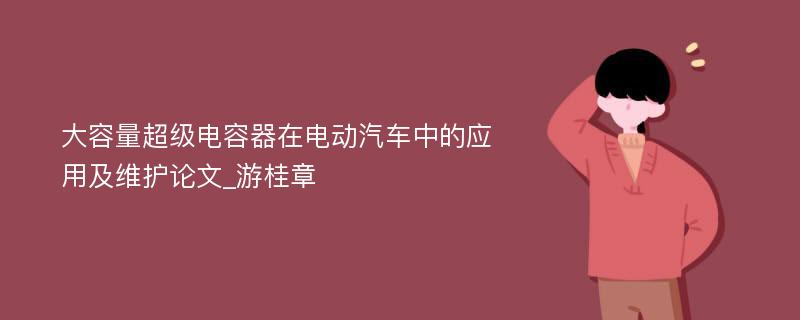 大容量超级电容器在电动汽车中的应用及维护论文_游桂章